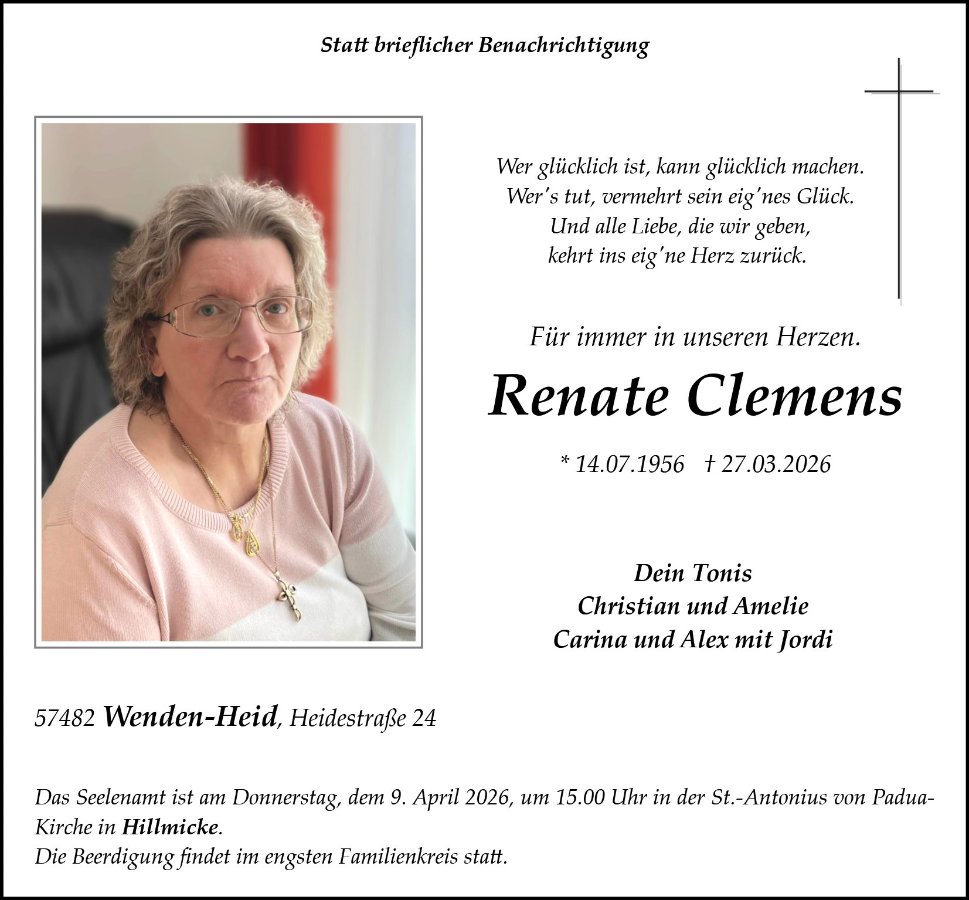 Statt brieflicher Benachrichtigung

Wer glücklich ist, kann glücklich machen.
Wer's tut, vermehrt sein eig'nes Glück.
Und alle Liebe, die wir geben,
kehrt ins eig'ne Herz zurück.

Für immer in unseren Herzen.

Renate Clemens

* 14.07.1956 † 27.03.2026

Dein Tonis
Christian und Amelie
Carina und Alex mit Jordi

57482 Wenden-Heid, Heidestraße 24

Das Seelenamt ist am Donnerstag, dem 9. April 2026, um 15.00 Uhr in der St.-Antonius von Padua-Kirche in Hillmicke.
Die Beerdigung findet im engsten Familienkreis statt.